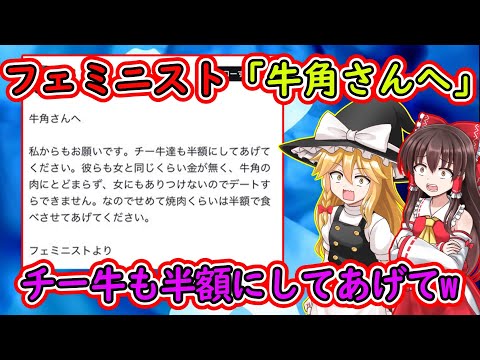 フェミニスト「牛角さんへ」

牛角さんへ

私からもお願いです。チー牛達も半額にしてあげてください。彼らも女と同じくらい金が無く、牛角の肉にとどまらず、女にもありつけないのでデートすらできません。なのでせめて焼肉くらいは半額で食べさせてあげてください。

フェミニストより

チー牛も半額にしてあげてw